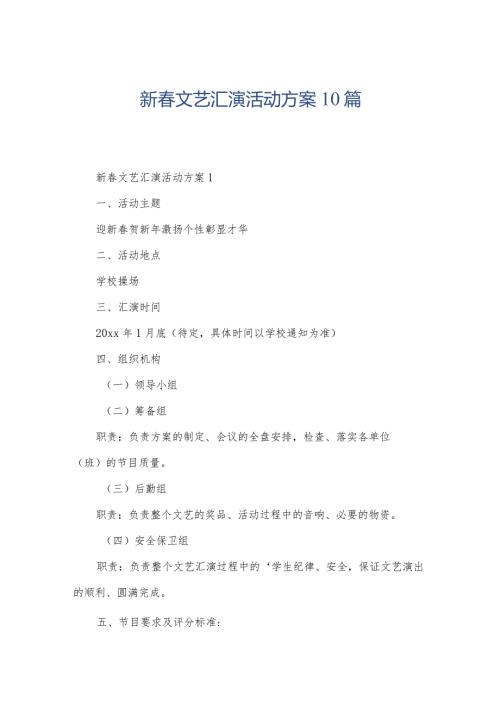 新春文艺汇演活动方案10篇

新春文艺汇演活动方案1

一、活动主题

迎新春贺新年激扬个性彰显才华

二、活动地点

学校操场

三、汇演时间

20xx年1月底（待定，具体时间以学校通知为准）

四、组织机构

（一）领导小组

（二）筹备组

职责：负责方案的制定、会议的全盘安排，检查、落实各单位（班）的节目质量。

（三）后勤组

职责：负责整个文艺的奖品、活动过程中的音响、必要的物资。

（四）安全保卫组

职责：负责整个文艺汇演过程中的‘学生纪律、安全，保证文艺演出的顺利、圆满完成。

五、节目要求及评分标准：